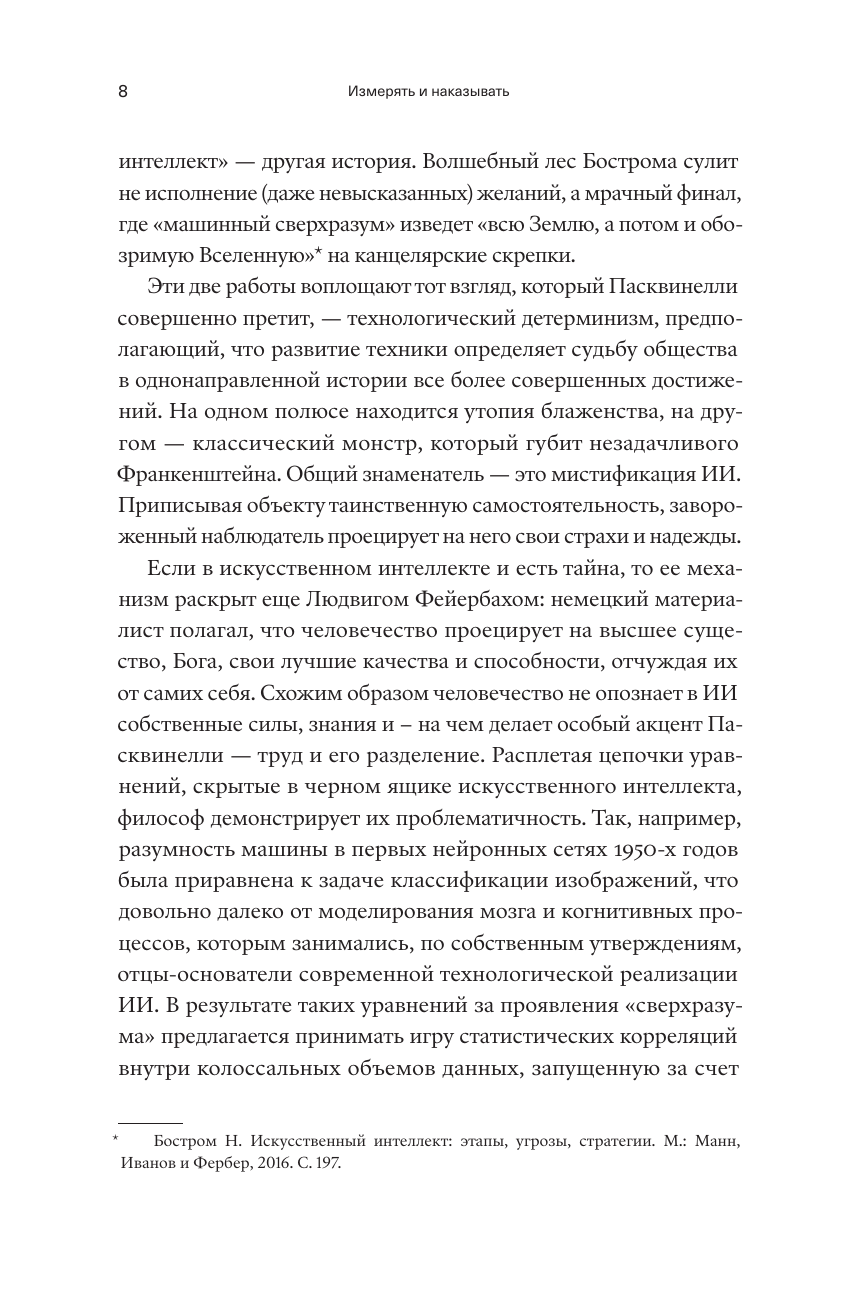 8 Измерять и наказывать

интеллект» — другая история. Волшебный лес Бострома сулит не исполнение (даже невысказанных) желаний, а мрачный финал, где «машинный сверхразум» изведет «всю Землю, а потом и обозримую Вселенную»* на канцелярские скрепки.

Эти две работы воплощают тот взгляд, который Пасквинелли совершенно претит, — технологический детерминизм, предполагающий, что развитие техники определяет судьбу общества в однонаправленной истории все более совершенных достижений. На одном полюсе находится утопия блаженства, на другом — классический монстр, который губит незадачливого Франкенштейна. Общий знаменатель — это мистификация ИИ. Приписывая объекту таинственную самостоятельность, завороженный наблюдатель проецирует на него свои страхи и надежды.

Если в искусственном интеллекте и есть тайна, то ее механизм раскрыт еще Людвигом Фейербахом: немецкий материалист полагал, что человечество проецирует на высшее существо, Бога, свои лучшие качества и способности, отчуждая их от самих себя. Схожим образом человечество не опознает в ИИ собственные силы, знания и – на чем делает особый акцент Пасквинелли — труд и его разделение. Расплетая цепочки уравнений, скрытые в черном ящике искусственного интеллекта, философ демонстрирует их проблематичность. Так, например, разумность машины в первых нейронных сетях 1950-х годов была приравнена к задаче классификации изображений, что довольно далеко от моделирования мозга и когнитивных процессов, которым занимались, по собственным утверждениям, отцы-основатели современной технологической реализации ИИ. В результате таких уравнений за проявления «сверхразума» предлагается принимать игру статистических корреляций внутри колоссальных объемов данных, запущенную за счет

* Бостром Н. Искусственный интеллект: этапы, угрозы, стратегии. М.: Манн, Иванов и Фербер, 2016. С. 197.